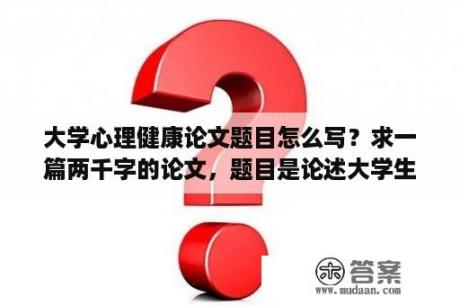 大学心理健康论文题目怎么写？求一篇两千字的论文，题目是论述大学生

木 答案
www.mudaan.com